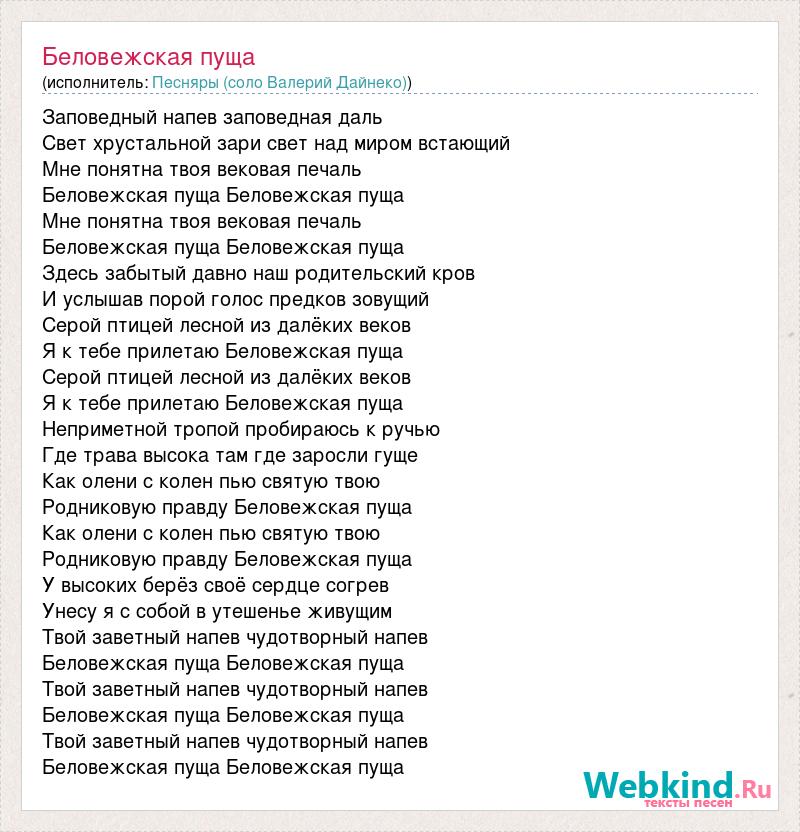 Беловежская пуща
(исполнитель: Песняры (соло Валерий Дайнеко))

Заповедный напев заповедная даль
Свет хрустальной зари свет над миром встающий
Мне понятна твоя вековая печаль
Беловежская пуща Беловежская пуща
Мне понятна твоя вековая печаль
Беловежская пуща Беловежская пуща
Здесь забытый давно наш родительский кров
И услышав порой голос предков зовущий
Серой птицей лесной из далёких веков
Я к тебе прилетаю Беловежская пуща
Серой птицей лесной из далёких веков
Я к тебе прилетаю Беловежская пуща
Неприметной тропой пробираюсь к ручью
Где трава высока там где заросли гуще
Как олени с колен пью святую твою
Родниковую правду Беловежская пуща
Как олени с колен пью святую твою
Родниковую правду Беловежская пуща
У высоких берёз своё сердце согрев
Унесу я с собой в утешенье живущим
Твой заветный напев чудотворный напев
Беловежская пуща Беловежская пуща
Твой заветный напев чудотворный напев
Беловежская пуща Беловежская пуща
Твой заветный напев чудотворный напев
Беловежская пуща Беловежская пуща

Webkind.Ru
тексты песен